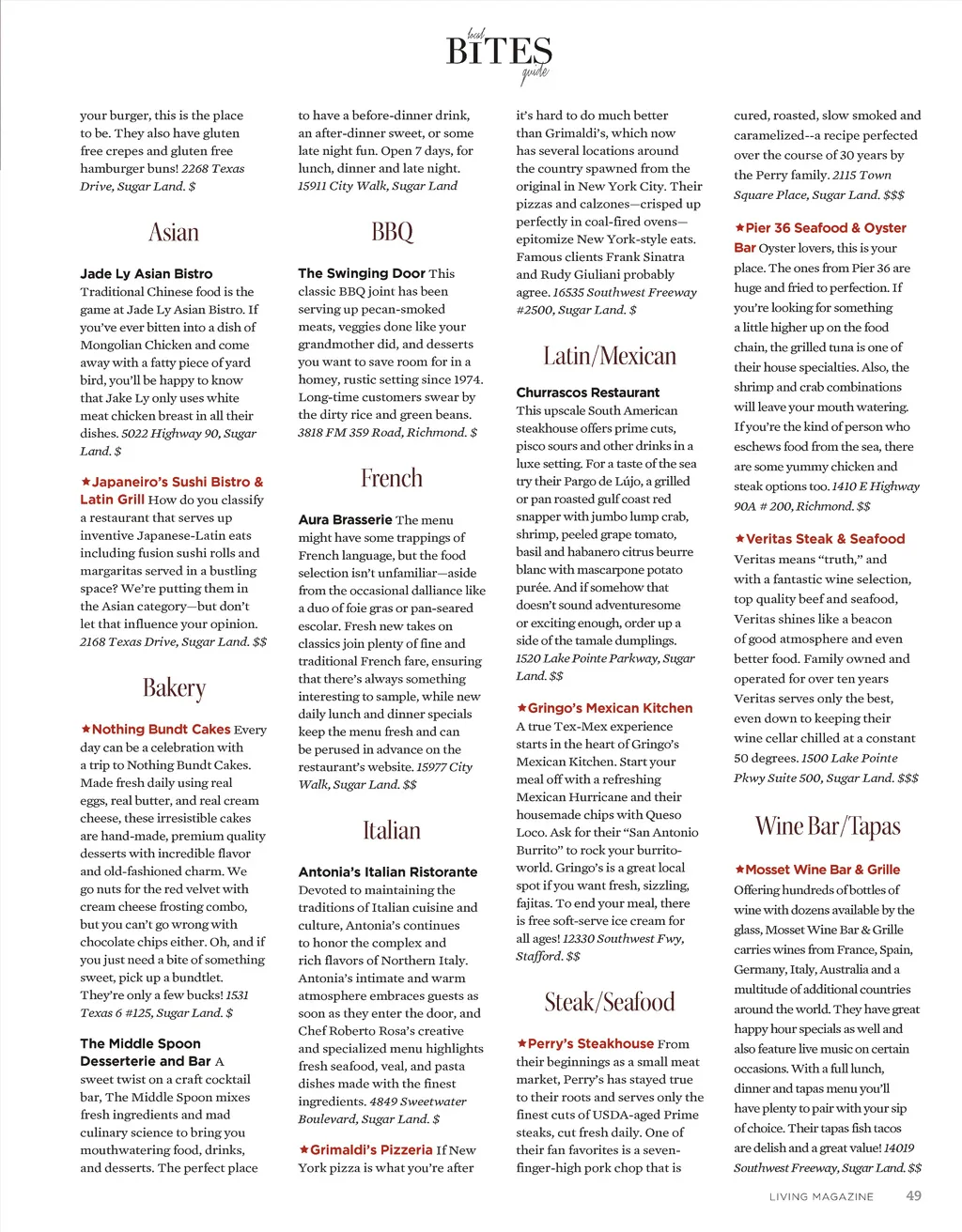 local BITES guide

your burger, this is the place to be. They also have gluten free crepes and gluten free hamburger buns! 2268 Texas Drive, Sugar Land. $

Asian

Jade Ly Asian Bistro Traditional Chinese food is the game at Jade Ly Asian Bistro. If you've ever bitten into a dish of Mongolian Chicken and come away with a fatty piece of yard bird, you'll be happy to know that Jake Ly only uses white meat chicken breast in all their dishes. 5022 Highway 90, Sugar Land. $

★Japaneiro's Sushi Bistro & Latin Grill How do you classify a restaurant that serves up inventive Japanese-Latin eats including fusion sushi rolls and margaritas served in a bustling space? We're putting them in the Asian category—but don't let that influence your opinion. 2168 Texas Drive, Sugar Land. $$

Bakery

★Nothing Bundt Cakes Every day can be a celebration with a trip to Nothing Bundt Cakes. Made fresh daily using real eggs, real butter, and real cream cheese, these irresistible cakes are hand-made, premium quality desserts with incredible flavor and old-fashioned charm. We go nuts for the red velvet with cream cheese frosting combo, but you can't go wrong with chocolate chips either. Oh, and if you just need a bite of something sweet, pick up a bundtlet. They're only a few bucks! 1531 Texas 6 #125, Sugar Land. $

The Middle Spoon Desserterie and Bar A sweet twist on a craft cocktail bar, The Middle Spoon mixes fresh ingredients and mad culinary science to bring you mouthwatering food, drinks, and desserts. The perfect place to have a before-dinner drink, an after-dinner sweet, or some late night fun. Open 7 days, for lunch, dinner and late night. 15911 City Walk, Sugar Land

BBQ

The Swinging Door This classic BBQ joint has been serving up pecan-smoked meats, veggies done like your grandmother did, and desserts you want to save room for in a homey, rustic setting since 1974. Long-time customers swear by the dirty rice and green beans. 3818 FM 359 Road, Richmond. $

French

Aura Brasserie The menu might have some trappings of French language, but the food selection isn't unfamiliar—aside from the occasional dalliance like a duo of foie gras or pan-seared escolar. Fresh new takes on classics join plenty of fine and traditional French fare, ensuring that there's always something interesting to sample, while new daily lunch and dinner specials keep the menu fresh and can be perused in advance on the restaurant's website. 15977 City Walk, Sugar Land. $$

Italian

Antonia's Italian Ristorante Devoted to maintaining the traditions of Italian cuisine and culture, Antonia's continues to honor the complex and rich flavors of Northern Italy. Antonia's intimate and warm atmosphere embraces guests as soon as they enter the door, and Chef Roberto Rosa's creative and specialized menu highlights fresh seafood, veal, and pasta dishes made with the finest ingredients. 4849 Sweetwater Boulevard, Sugar Land. $

★Grimaldi's Pizzeria If New York pizza is what you're after it's hard to do much better than Grimaldi's, which now has several locations around the country spawned from the original in New York City. Their pizzas and calzones—crisped up perfectly in coal-fired ovens—epitomize New York-style eats. Famous clients Frank Sinatra and Rudy Giuliani probably agree. 16535 Southwest Freeway #2500, Sugar Land. $

Latin/Mexican

Churrascos Restaurant This upscale South American steakhouse offers prime cuts, pisco sours and other drinks in a luxe setting. For a taste of the sea try their Pargo de Lújo, a grilled or pan roasted gulf coast red snapper with jumbo lump crab, shrimp, peeled grape tomato, basil and habanero citrus beurre blanc with mascarpone potato purée. And if somehow that doesn't sound adventuresome or exciting enough, order up a side of the tamale dumplings. 1520 Lake Pointe Parkway, Sugar Land. $$

★Gringo's Mexican Kitchen A true Tex-Mex experience starts in the heart of Gringo's Mexican Kitchen. Start your meal off with a refreshing Mexican Hurricane and their housemade chips with Queso Loco. Ask for their "San Antonio Burrito" to rock your burrito-world. Gringo's is a great local spot if you want fresh, sizzling, fajitas. To end your meal, there is free soft-serve ice cream for all ages! 12330 Southwest Fwy, Stafford. $$

Steak/Seafood

★Perry's Steakhouse From their beginnings as a small meat market, Perry's has stayed true to their roots and serves only the finest cuts of USDA-aged Prime steaks, cut fresh daily. One of their fan favorites is a seven-finger-high pork chop that is cured, roasted, slow smoked and caramelized--a recipe perfected over the course of 30 years by the Perry family. 2115 Town Square Place, Sugar Land. $$$

★Pier 36 Seafood & Oyster Bar Oyster lovers, this is your place. The ones from Pier 36 are huge and fried to perfection. If you're looking for something a little higher up on the food chain, the grilled tuna is one of their house specialties. Also, the shrimp and crab combinations will leave your mouth watering. If you're the kind of person who eschews food from the sea, there are some yummy chicken and steak options too. 1410 E Highway 90A # 200, Richmond. $$

★Veritas Steak & Seafood Veritas means "truth," and with a fantastic wine selection, top quality beef and seafood, Veritas shines like a beacon of good atmosphere and even better food. Family owned and operated for over ten years Veritas serves only the best, even down to keeping their wine cellar chilled at a constant 50 degrees. 1500 Lake Pointe Pkwy Suite 500, Sugar Land. $$$

Wine Bar/Tapas

★Mosset Wine Bar & Grille Offering hundreds of bottles of wine with dozens available by the glass, Mosset Wine Bar & Grille carries wines from France, Spain, Germany, Italy, Australia and a multitude of additional countries around the world. They have great happy hour specials as well and also feature live music on certain occasions. With a full lunch, dinner and tapas menu you'll have plenty to pair with your sip of choice. Their tapas fish tacos are delish and a great value! 14019 Southwest Freeway, Sugar Land. $$

LIVING MAGAZINE 49